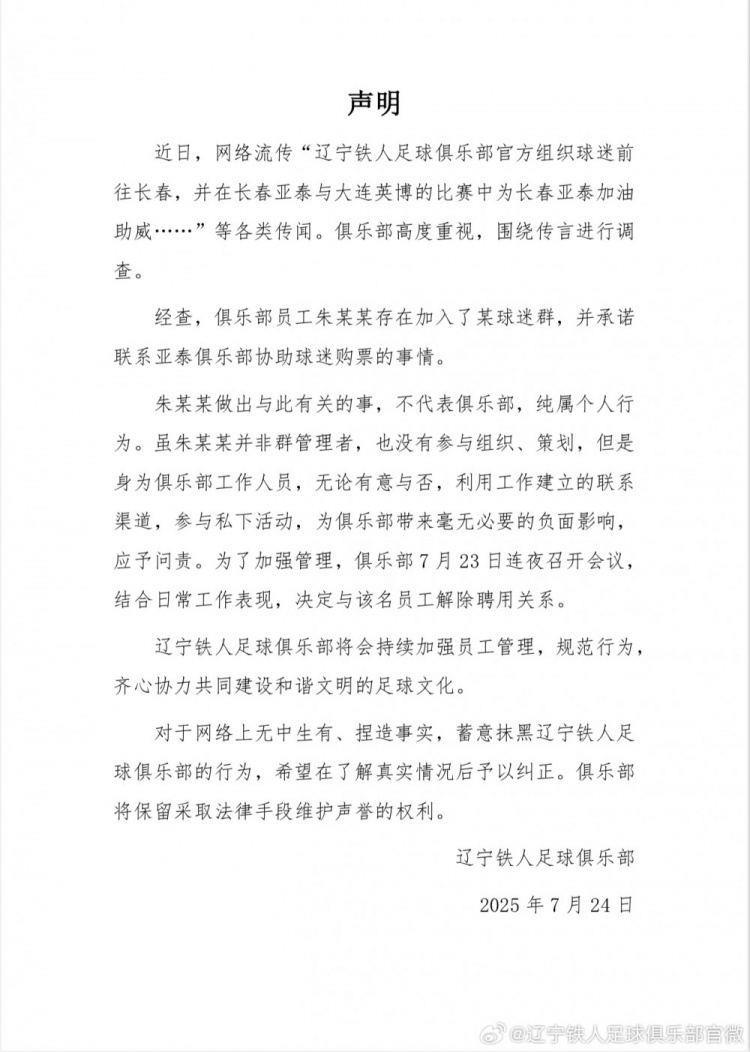 声明

近日，网络流传“辽宁铁人足球俱乐部官方组织球迷前往长春，并在长春亚泰与大连英博的比赛中为长春亚泰加油助威……”等各类传闻。俱乐部高度重视，围绕传言进行调查。

经查，俱乐部员工朱某某存在加入了某球迷群，并承诺联系亚泰俱乐部协助球迷购票的事情。

朱某某做出与此有关的事，不代表俱乐部，纯属个人行为。虽朱某某并非群管理者，也没有参与组织、策划，但是身为俱乐部工作人员，无论有意与否，利用工作建立的联系渠道，参与私下活动，为俱乐部带来毫无必要的负面影响，应予问责。为了加强管理，俱乐部7月23日连夜召开会议，结合日常工作表现，决定与该名员工解除聘用关系。

辽宁铁人足球俱乐部将会持续加强员工管理，规范行为，齐心协力共同建设和谐文明的足球文化。

对于网络上无中生有、捏造事实，蓄意抹黑辽宁铁人足球俱乐部的行为，希望在了解真实情况后予以纠正。俱乐部将保留采取法律手段维护声誉的权利。

辽宁铁人足球俱乐部

2025年7月24日

@辽宁铁人足球俱乐部官微